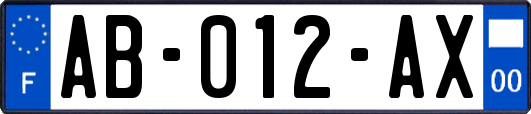 F

AB-012-AX

00